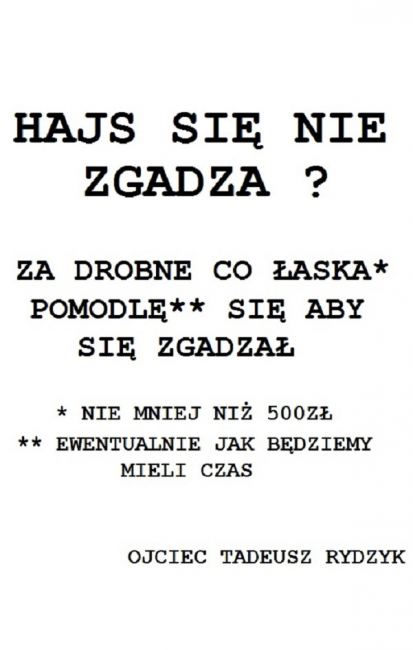 HAJS SIĘ NIE ZGADZA ?

ZA DROBNE CO ŁASKA* POMODLĘ** SIĘ ABY SIĘ ZGADZAŁ

* NIE MNIEJ NIŻ 500ZŁ
** EWENTUALNIE JAK BĘDZIEMY MIELI CZAS

OJCIEC TADEUSZ RYDZYK